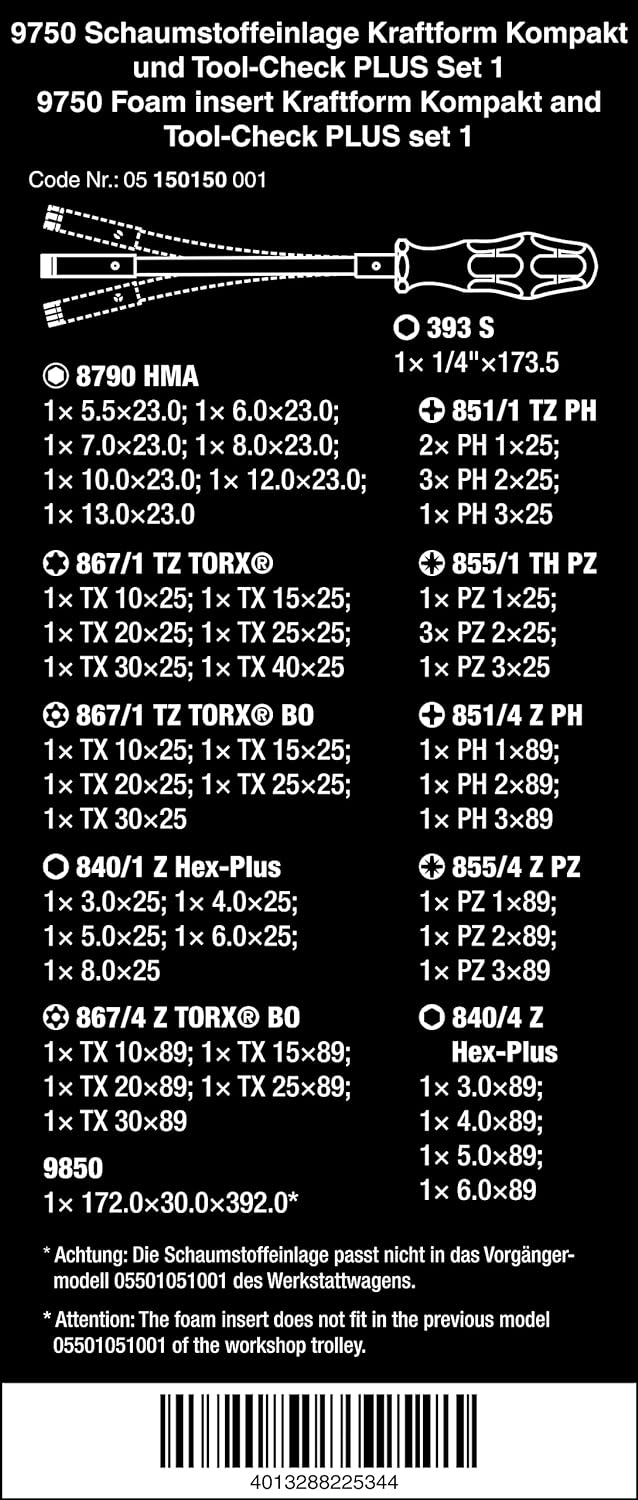 9750 Schaumstoffeinlage Kraftform Kompakt und Tool-Check PLUS Set 1
9750 Foam insert Kraftform Kompakt and Tool-Check PLUS set 1

Code Nr.: 05 150150 001

8790 HMA
1× 5.5×23.0; 1× 6.0×23.0;
1× 7.0×23.0; 1× 8.0×23.0;
1× 10.0×23.0; 1× 12.0×23.0;
1× 13.0×23.0

867/1 TZ TORX®
1× TX 10×25; 1× TX 15×25;
1× TX 20×25; 1× TX 25×25;
1× TX 30×25; 1× TX 40×25

867/1 TZ TORX® BO
1× TX 10×25; 1× TX 15×25;
1× TX 20×25; 1× TX 25×25;
1× TX 30×25

840/1 Z Hex-Plus
1× 3.0×25; 1× 4.0×25;
1× 5.0×25; 1× 6.0×25;
1× 8.0×25

867/4 Z TORX® BO
1× TX 10×89; 1× TX 15×89;
1× TX 20×89; 1× TX 25×89;
1× TX 30×89

9850
1× 172.0×30.0×392.0*

393 S
1× 1/4"×173.5

851/1 TZ PH
2× PH 1×25;
3× PH 2×25;
1× PH 3×25

855/1 TH PZ
1× PZ 1×25;
3× PZ 2×25;
1× PZ 3×25

851/4 Z PH
1× PH 1×89;
1× PH 2×89;
1× PH 3×89

855/4 Z PZ
1× PZ 1×89;
1× PZ 2×89;
1× PZ 3×89

840/4 Z
Hex-Plus
1× 3.0×89;
1× 4.0×89;
1× 5.0×89;
1× 6.0×89

* Achtung: Die Schaumstoffeinlage passt nicht in das Vorgängermodell 05501051001 des Werkstattwagens.

* Attention: The foam insert does not fit in the previous model 05501051001 of the workshop trolley.

4013288225344